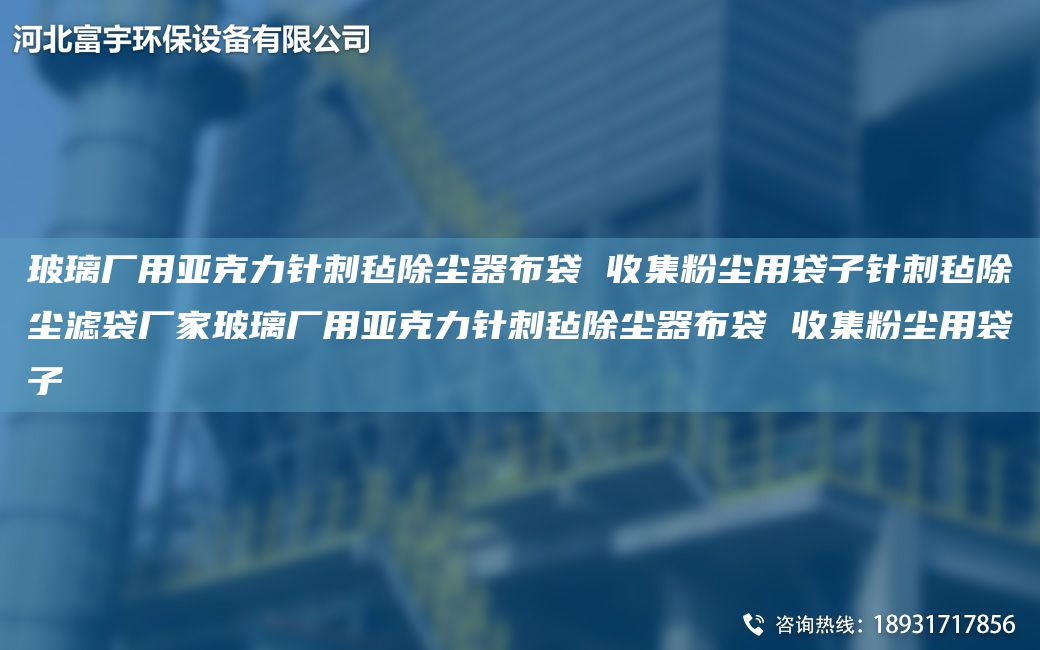 河北富宇环保设备有限公司

玻璃厂用亚克力针刺毡除尘器布袋 收集粉尘用袋子针刺毡除尘滤袋厂家玻璃厂用亚克力针刺毡除尘器布袋 收集粉尘用袋子

咨询热线：18931717856